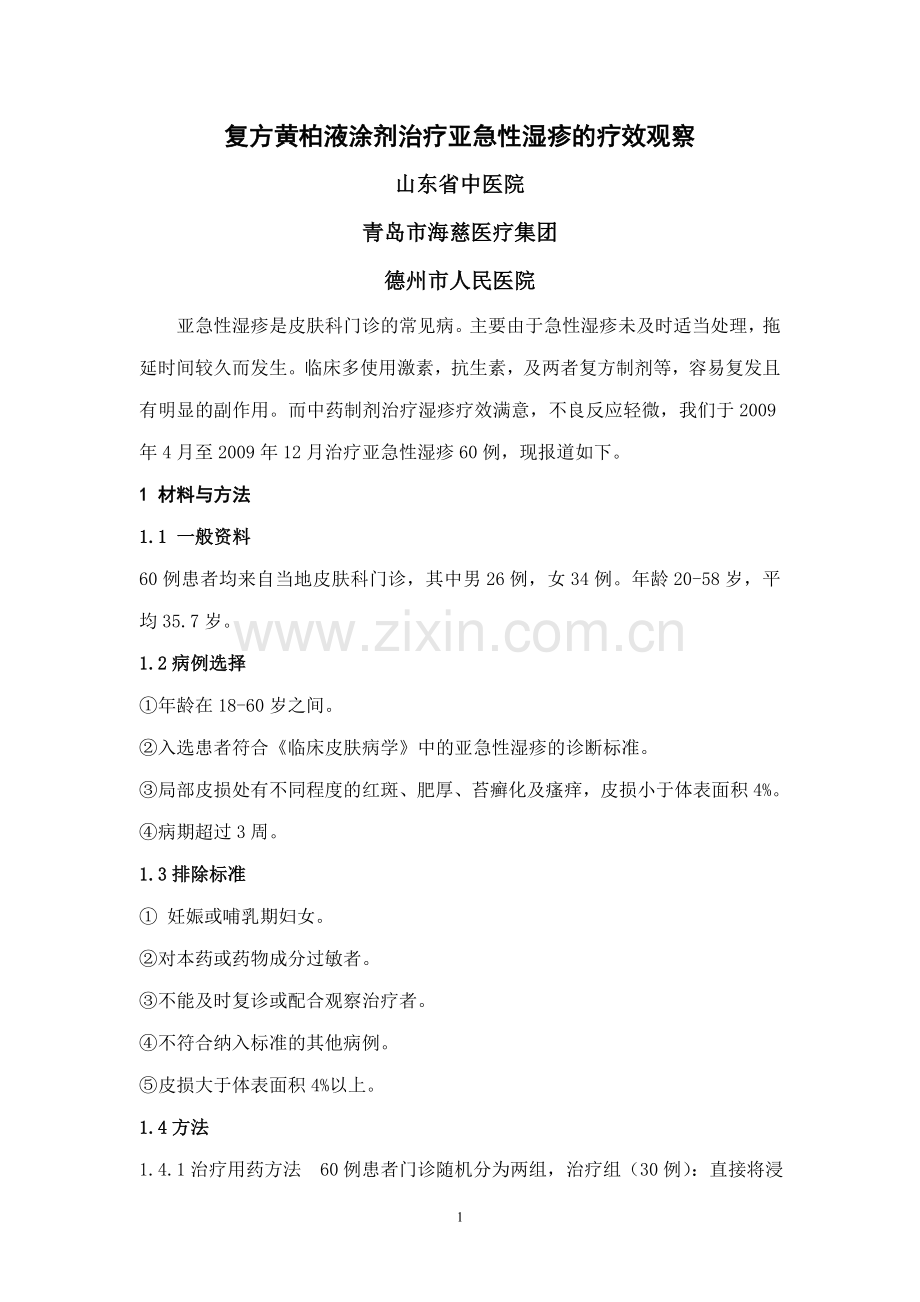 复方黄柏液涂剂治疗亚急性湿疹的疗效观察

山东省中医院

青岛市海慈医疗集团

德州市人民医院

亚急性湿疹是皮肤科门诊的常见病。主要由于急性湿疹未及时适当处理，拖延时间较久而发生。临床多使用激素，抗生素，及两者复方制剂等，容易复发且有明显的副作用。而中药制剂治疗湿疹疗效满意，不良反应轻微，我们于2009年4月至2009年12月治疗亚急性湿疹60例，现报道如下。

1 材料与方法

1.1 一般资料

60例患者均来自当地皮肤科门诊，其中男26例，女34例。年龄20-58岁，平均35.7岁。

www.zixin.com.cn

1.2病例选择

①年龄在18-60岁之间。

②入选患者符合《临床皮肤病学》中的亚急性湿疹的诊断标准。

③局部皮损处有不同程度的红斑、肥厚、苔癣化及瘙痒，皮损小于体表面积4%。

④病期超过3周。

1.3排除标准

① 妊娠或哺乳期妇女。

②对本药或药物成分过敏者。

③不能及时复诊或配合观察治疗者。

④不符合纳入标准的其他病例。

⑤皮损大于体表面积4%以上。

1.4方法

1.4.1治疗用药方法 60例患者门诊随机分为两组，治疗组（30例）：直接将浸

1